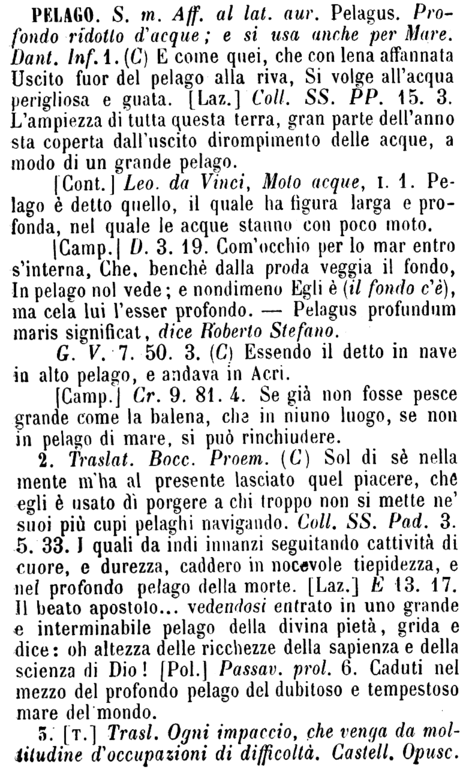 PELAGO. S. m. Aff. al lat. aur. Pelagus. Profondo ridotto d'acque; e si usa anche per Mare. Dant. Inf. 1. (C) E come quei, che con lena affannata Uscito fuor del pelago alla riva, Si volge all'acqua perigliosa e guata. [Laz.] Coll. SS. PP. 15. 3. L'ampiezza di tutta questa terra, gran parte dell'anno sta coperta dall'uscito dirompimento delle acque, a modo di un grande pelago.

[Cont.] Leo. da Vinci, Moto acque, I. 1. Pelago è detto quello, il quale ha figura larga e profonda, nel quale le acque stanno con poco moto.

[Camp.] D. 3. 19. Com'occhio per lo mar entro s'interna, Che, benchè dalla proda veggia il fondo, In pelago nol vede; e nondimeno Egli è (il fondo c'è), ma cela lui l'esser profondo. — Pelagus profundum maris significat, dice Roberto Stefano.

G. V. 7. 50. 3. (C) Essendo il detto in nave in alto pelago, e andava in Acri.

[Camp.] Cr. 9. 81. 4. Se già non fosse pesce grande come la balena, che in niuno luogo, se non in pelago di mare, si può rinchiudere.

2. Traslat. Bocc. Proem. (C) Sol di sè nella mente m'ha al presente lasciato quel piacere, che egli è usato di porgere a chi troppo non si mette ne' suoi più cupi pelaghi navigando. Coll. SS. Pad. 3. 5. 33. I quali da indi innanzi seguitando cattività di cuore, e durezza, caddero in nocevole tiepidezza, e nel profondo pelago della morte. [Laz.] E 13. 17. Il beato apostolo... vedendosi entrato in uno grande e interminabile pelago della divina pietà, grida e dice: oh altezza delle ricchezze della sapienza e della scienza di Dio! [Pol.] Passav. prol. 6. Caduti nel mezzo del profondo pelago del dubitoso e tempestoso mare del mondo.

3. [T.] Trasl. Ogni impaccio, che venga da moltitudine d'occupazioni di difficoltà. Castell. Opusc.